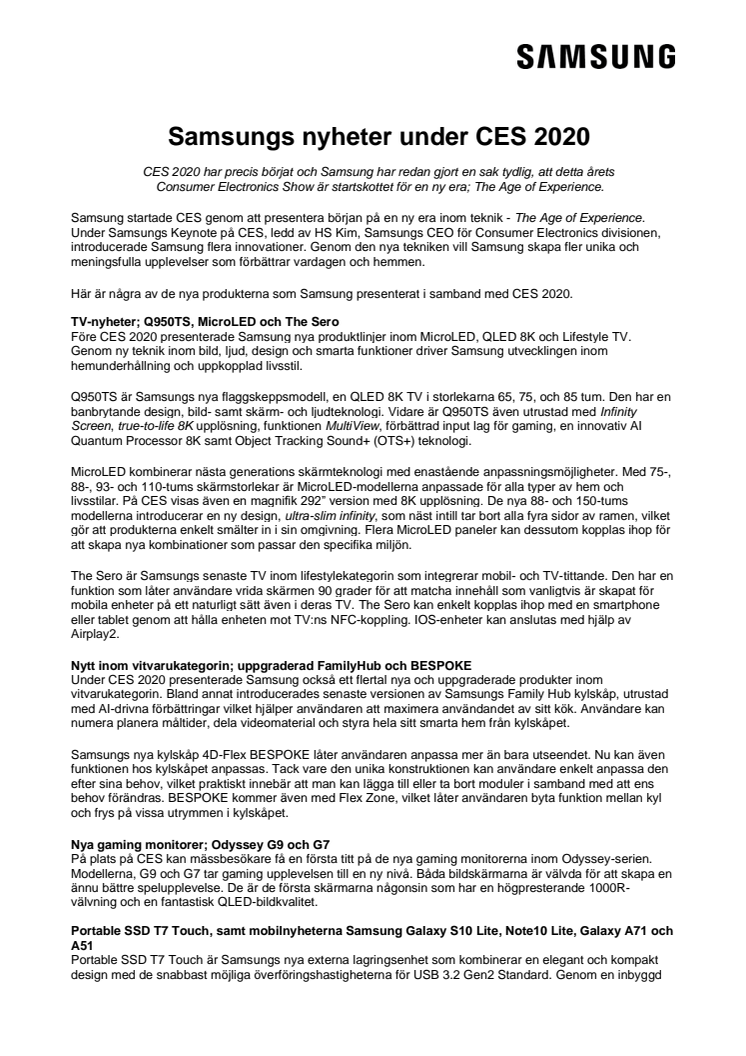 SAMSUNG

Samsungs nyheter under CES 2020

CES 2020 har precis börjat och Samsung har redan gjort en sak tydlig, att detta årets Consumer Electronics Show är startskottet för en ny era; The Age of Experience.

Samsung startade CES genom att presentera början på en ny era inom teknik - The Age of Experience. Under Samsungs Keynote på CES, ledd av HS Kim, Samsungs CEO för Consumer Electronics divisionen, introducerade Samsung flera innovationer. Genom den nya tekniken vill Samsung skapa fler unika och meningsfulla upplevelser som förbättrar vardagen och hemmen.

Här är några av de nya produkterna som Samsung presenterat i samband med CES 2020.

TV-nyheter; Q950TS, MicroLED och The Sero
Före CES 2020 presenterade Samsung nya produktlinjer inom MicroLED, QLED 8K och Lifestyle TV. Genom ny teknik inom bild, ljud, design och smarta funktioner driver Samsung utvecklingen inom hemunderhållning och uppkopplad livsstil.

Q950TS är Samsungs nya flaggskeppsmodell, en QLED 8K TV i storlekarna 65, 75, och 85 tum. Den har en banbrytande design, bild- samt skärm- och ljudteknologi. Vidare är Q950TS även utrustad med Infinity Screen, true-to-life 8K upplösning, funktionen MultiView, förbättrad input lag för gaming, en innovativ AI Quantum Processor 8K samt Object Tracking Sound+ (OTS+) teknologi.

MicroLED kombinerar nästa generations skärmteknologi med enastående anpassningsmöjligheter. Med 75-, 88-, 93- och 110-tums skärmstorlekar är MicroLED-modellerna anpassade för alla typer av hem och livsstilar. På CES visas även en magnifik 292" version med 8K upplösning. De nya 88- och 150-tums modellerna introducerar en ny design, ultra-slim infinity, som näst intill tar bort alla fyra sidor av ramen, vilket gör att produkterna enkelt smälter in i sin omgivning. Flera MicroLED paneler kan dessutom kopplas ihop för att skapa nya kombinationer som passar den specifika miljön.

The Sero är Samsungs senaste TV inom lifestylekategorin som integrerar mobil- och TV-tittande. Den har en funktion som låter användare vrida skärmen 90 grader för att matcha innehåll som vanligtvis är skapat för mobila enheter på ett naturligt sätt även i deras TV. The Sero kan enkelt kopplas ihop med en smartphone eller tablet genom att hålla enheten mot TV:ns NFC-koppling. IOS-enheter kan anslutas med hjälp av Airplay2.

Nytt inom vitvarukategorin; uppgraderad FamilyHub och BESPOKE
Under CES 2020 presenterade Samsung också ett flertal nya och uppgraderade produkter inom vitvarukategorin. Bland annat introducerades senaste versionen av Samsungs Family Hub kylskåp, utrustad med AI-drivna förbättringar vilket hjälper användaren att maximera användandet av sitt kök. Användare kan numera planera måltider, dela videomaterial och styra hela sitt smarta hem från kylskåpet.

Samsungs nya kylskåp 4D-Flex BESPOKE låter användaren anpassa mer än bara utseendet. Nu kan även funktionen hos kylskåpet anpassas. Tack vare den unika konstruktionen kan användare enkelt anpassa den efter sina behov, vilket praktiskt innebär att man kan lägga till eller ta bort moduler i samband med att ens behov förändras. BESPOKE kommer även med Flex Zone, vilket låter användaren byta funktion mellan kyl och frys på vissa utrymmen i kylskåpet.

Nya gaming monitorer; Odyssey G9 och G7
På plats på CES kan mässbesökare få en första titt på de nya gaming monitorerna inom Odyssey-serien. Modellerna, G9 och G7 tar gaming upplevelsen till en ny nivå. Båda bildskärmarna är välvda för att skapa en ännu bättre spelupplevelse. De är de första skärmarna någonsin som har en högpresterande 1000R-välvning och en fantastisk QLED-bildkvalitet.

Portable SSD T7 Touch, samt mobilnyheterna Samsung Galaxy S10 Lite, Note10 Lite, Galaxy A71 och A51
Portable SSD T7 Touch är Samsungs nya externa lagringsenhet som kombinerar en elegant och kompakt design med de snabbast möjliga överföringshastigheterna för USB 3.2 Gen2 Standard. Genom en inbyggd